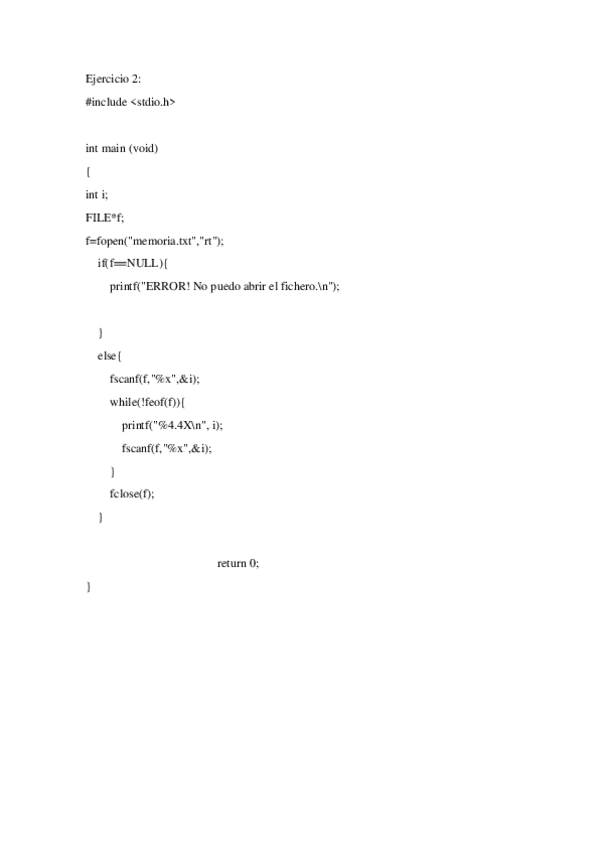 Ejercicio 2:

#include <stdio.h>

int main (void)

{

int i;

FILE*f;

f=fopen("memoria.txt","rt");

if(f==NULL){

printf("ERROR! No puedo abrir el fichero.\n");

}

else{

fscanf(f,"%x",&i);

while(!feof(f)){

printf("%4.4X\n", i);

fscanf(f,"%x",&i);

}

fclose(f);

}

return 0;

}